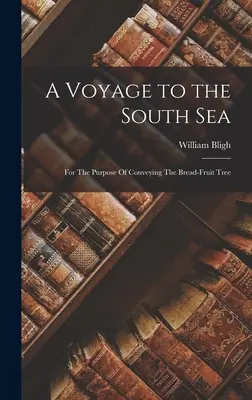 A Voyage to the South Sea

William Bligh

For The Purpose Of Conveying The Bread-Fruit Tree